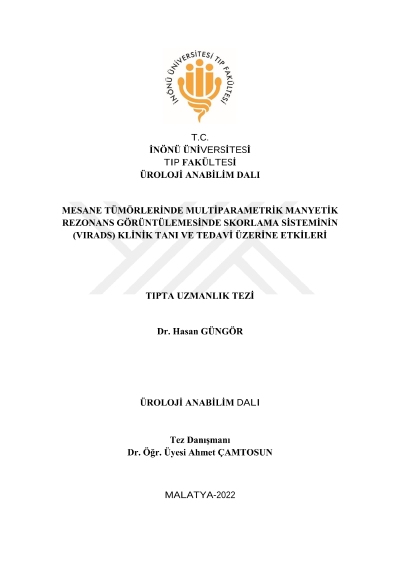 İNÖNÜ ÜNİVERSİTESİ TIP FAKÜLTESİ

T.C.
İNÖNÜ ÜNİVERSİTESİ
TIP FAKÜLTESİ
ÜROLOJİ ANABİLİM DALI

MESANE TÜMÖRLERİNDE MULTİPARAMETRİK MANYETİK REZONANS GÖRÜNTÜLEMESİNDE SKORLAMA SİSTEMİNİN (VIRADS) KLİNİK TANI VE TEDAVİ ÜZERİNE ETKİLERİ

TIPTA UZMANLIK TEZİ

Dr. Hasan GÜNGÖR

ÜROLOJİ ANABİLİM DALI

Tez Danışmanı
Dr. Öğr. Üyesi Ahmet ÇAMTOSUN

MALATYA-2022